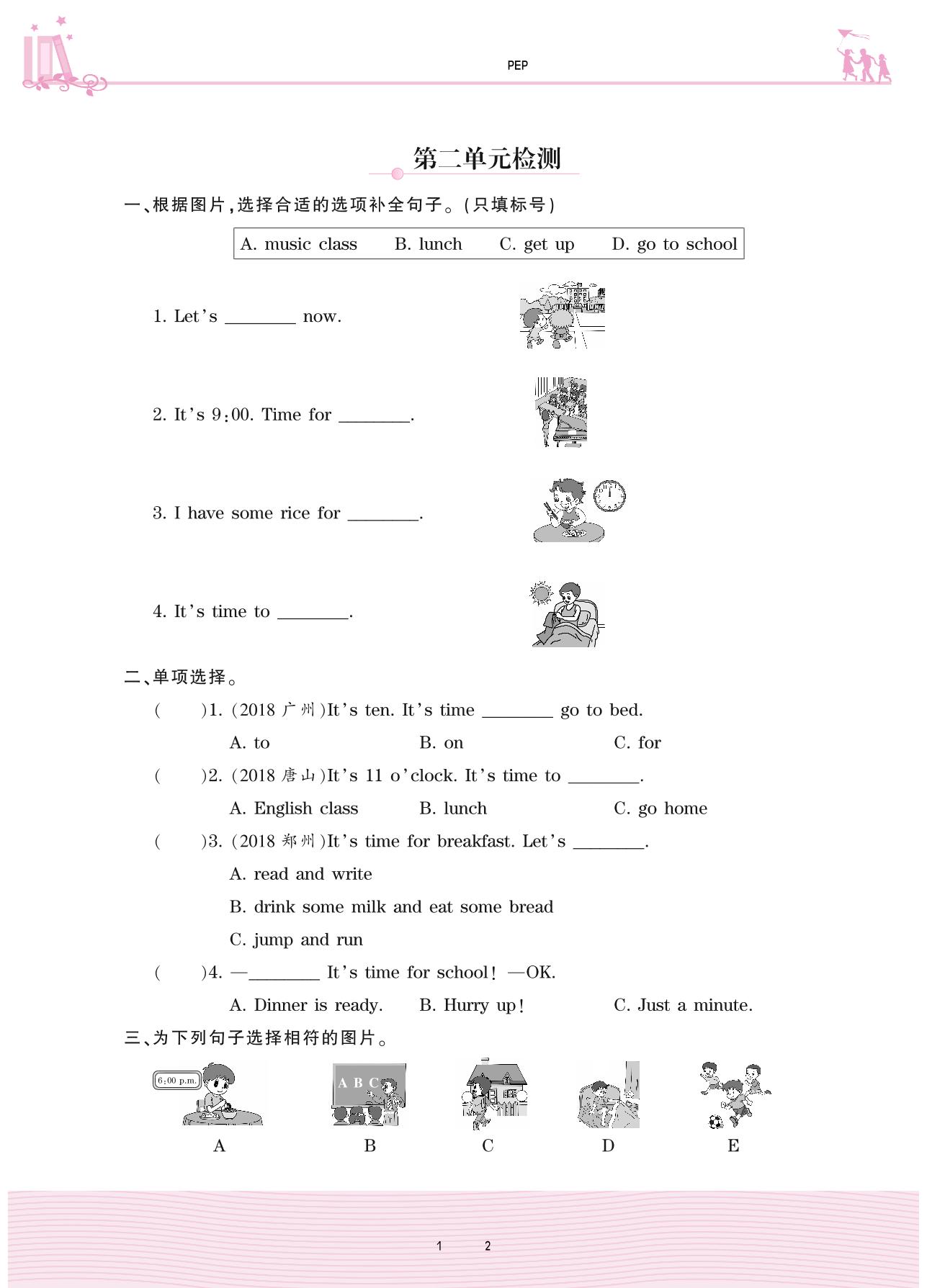 PEP

第二单元检测

一、根据图片,选择合适的选项补全句子。(只填标号)

A. music class B. lunch C. get up D. go to school

1. Let's ________ now.

2. It's 9:00. Time for ________.

3. I have some rice for ________.

4. It's time to ________.

二、单项选择。

( )1. (2018 广州)It's ten. It's time ________ go to bed.

A. to B. on C. for

( )2. (2018 唐山)It's 11 o'clock. It's time to ________.

A. English class B. lunch C. go home

( )3. (2018 郑州)It's time for breakfast. Let's ________.

A. read and write

B. drink some milk and eat some bread

C. jump and run

( )4. —________ It's time for school! —OK.

A. Dinner is ready. B. Hurry up! C. Just a minute.

三、为下列句子选择相符的图片。

6:00 p.m.

A B C

A B C D E

1 2